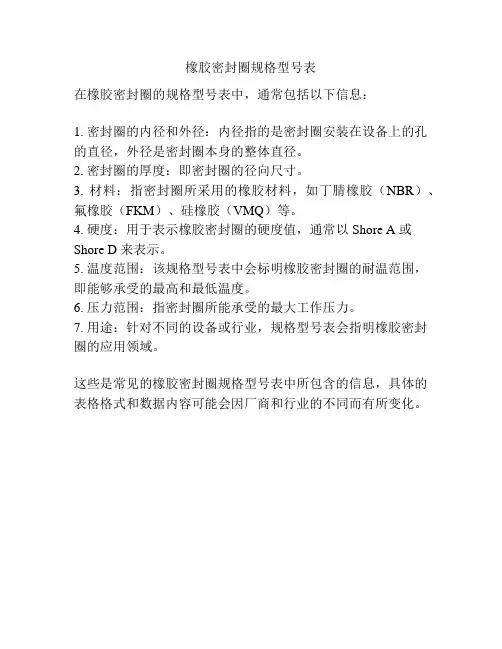 橡胶密封圈规格型号表

在橡胶密封圈的规格型号表中，通常包括以下信息：

1. 密封圈的内径和外径：内径指的是密封圈安装在设备上的孔的直径，外径是密封圈本身的整体直径。
2. 密封圈的厚度：即密封圈的径向尺寸。
3. 材料：指密封圈所采用的橡胶材料，如丁腈橡胶（NBR）、氟橡胶（FKM）、硅橡胶（VMQ）等。
4. 硬度：用于表示橡胶密封圈的硬度值，通常以 Shore A 或 Shore D 来表示。
5. 温度范围：该规格型号表中会标明橡胶密封圈的耐温范围，即能够承受的最高和最低温度。
6. 压力范围：指密封圈所能承受的最大工作压力。
7. 用途：针对不同的设备或行业，规格型号表会指明橡胶密封圈的应用领域。

这些是常见的橡胶密封圈规格型号表中所包含的信息，具体的表格格式和数据内容可能会因厂商和行业的不同而有所变化。